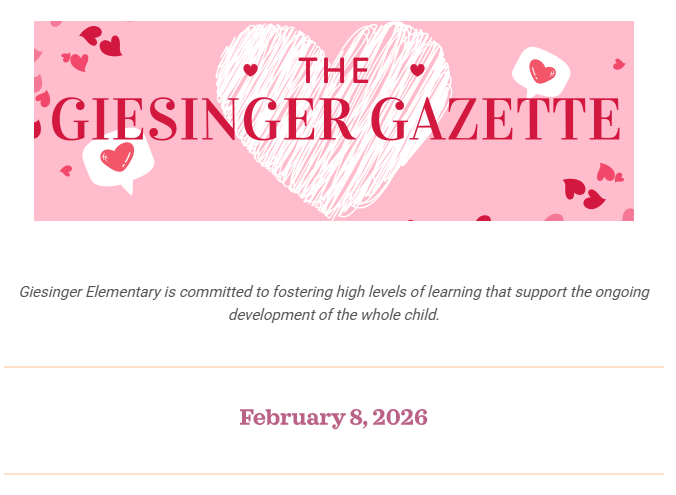 THE
GIESINGER GAZETTE

Giesinger Elementary is committed to fostering high levels of learning that support the ongoing development of the whole child.

February 8, 2026